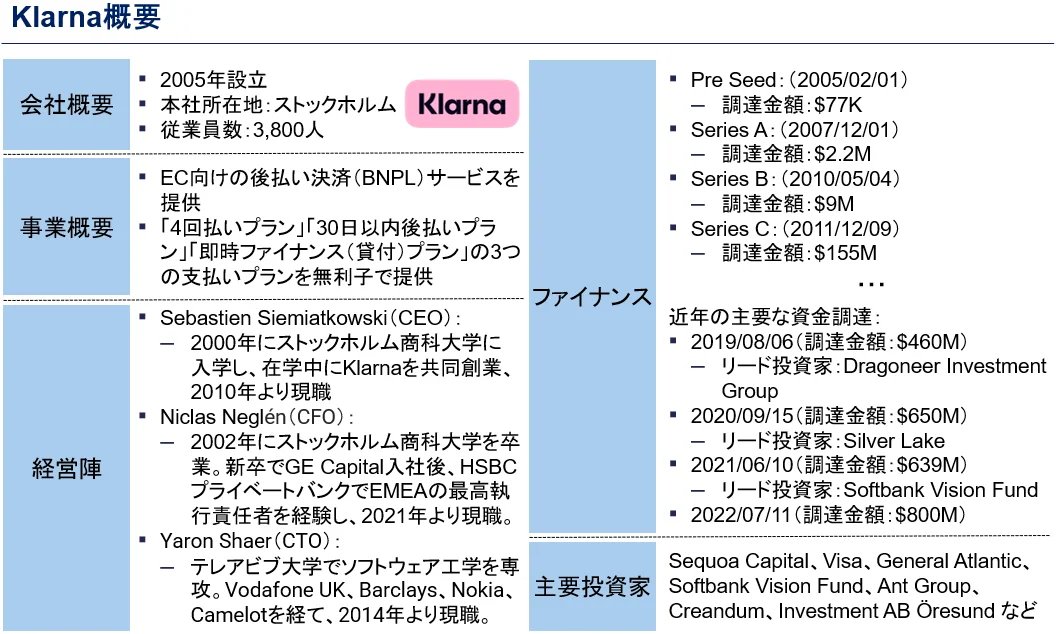 Klarna概要

会社概要

▪ 2005年設立
▪ 本社所在地：ストックホルム
▪ 従業員数：3,800人

Klarna

事業概要

▪ EC向けの後払い決済（BNPL）サービスを提供
▪ 「4回払いプラン」「30日以内後払いプラン」「即時ファイナンス（貸付）プラン」の3つの支払いプランを無利子で提供

経営陣

▪ Sebastien Siemiatkowski（CEO）：
– 2000年にストックホルム商科大学に入学し、在学中にKlarnaを共同創業、2010年より現職
▪ Niclas Neglén（CFO）：
– 2002年にストックホルム商科大学を卒業。新卒でGE Capital入社後、HSBCプライベートバンクでEMEAの最高執行責任者を経験し、2021年より現職。
▪ Yaron Shaer（CTO）：
– テレアビブ大学でソフトウェア工学を専攻。Vodafone UK、Barclays、Nokia、Camelotを経て、2014年より現職。

ファイナンス

▪ Pre Seed：（2005/02/01）
– 調達金額：$77K
▪ Series A：（2007/12/01）
– 調達金額：$2.2M
▪ Series B：（2010/05/04）
– 調達金額：$9M
▪ Series C：（2011/12/09）
– 調達金額：$155M
…
近年の主要な資金調達：
▪ 2019/08/06（調達金額：$460M）
– リード投資家：Dragoneer Investment Group
▪ 2020/09/15（調達金額：$650M）
– リード投資家：Silver Lake
▪ 2021/06/10（調達金額：$639M）
– リード投資家：Softbank Vision Fund
▪ 2022/07/11（調達金額：$800M）

主要投資家

Sequoa Capital、Visa、General Atlantic、Softbank Vision Fund、Ant Group、Creandum、Investment AB Öresund など